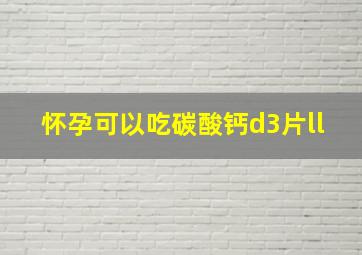 怀孕可以吃碳酸钙d3片ll